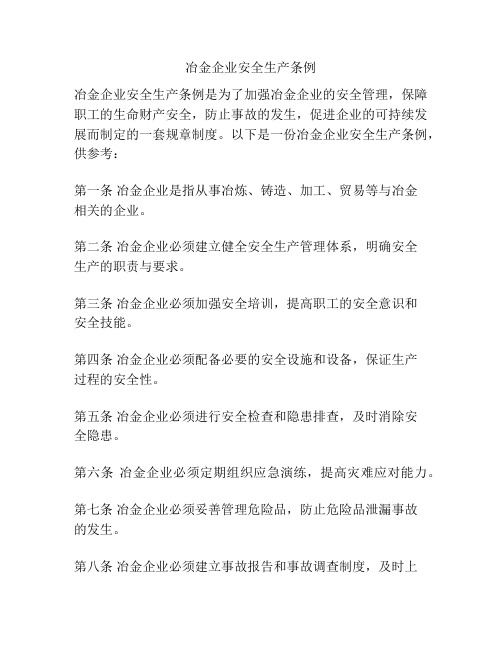 冶金企业安全生产条例

冶金企业安全生产条例是为了加强冶金企业的安全管理，保障职工的生命财产安全，防止事故的发生，促进企业的可持续发展而制定的一套规章制度。以下是一份冶金企业安全生产条例，供参考：

第一条 冶金企业是指从事冶炼、铸造、加工、贸易等与冶金相关的企业。

第二条 冶金企业必须建立健全安全生产管理体系，明确安全生产的职责与要求。

第三条 冶金企业必须加强安全培训，提高职工的安全意识和安全技能。

第四条 冶金企业必须配备必要的安全设施和设备，保证生产过程的安全性。

第五条 冶金企业必须进行安全检查和隐患排查，及时消除安全隐患。

第六条 冶金企业必须定期组织应急演练，提高灾难应对能力。

第七条 冶金企业必须妥善管理危险品，防止危险品泄漏事故的发生。

第八条 冶金企业必须建立事故报告和事故调查制度，及时上